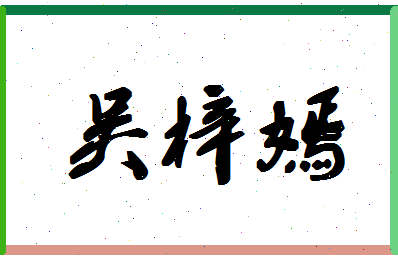 吴梓嫣